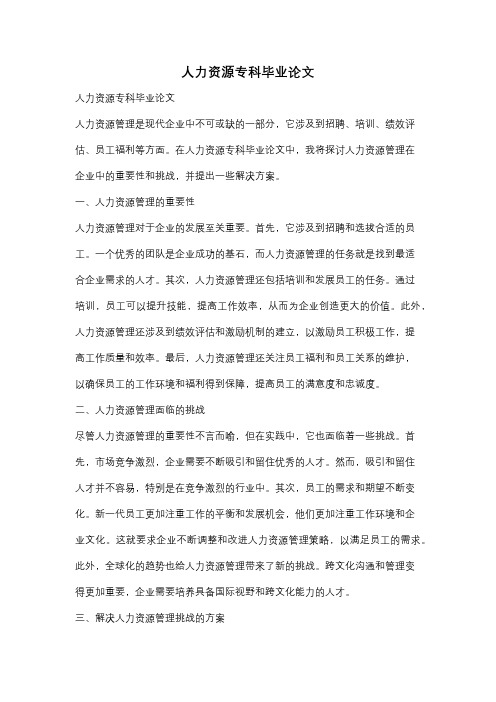 人力资源专科毕业论文

人力资源专科毕业论文

人力资源管理是现代企业中不可或缺的一部分，它涉及到招聘、培训、绩效评估、员工福利等方面。在人力资源专科毕业论文中，我将探讨人力资源管理在企业中的重要性和挑战，并提出一些解决方案。

一、人力资源管理的重要性

人力资源管理对于企业的发展至关重要。首先，它涉及到招聘和选拔合适的员工。一个优秀的团队是企业成功的基石，而人力资源管理的任务就是找到最适合企业需求的人才。其次，人力资源管理还包括培训和发展员工的任务。通过培训，员工可以提升技能，提高工作效率，从而为企业创造更大的价值。此外，人力资源管理还涉及到绩效评估和激励机制的建立，以激励员工积极工作，提高工作质量和效率。最后，人力资源管理还关注员工福利和员工关系的维护，以确保员工的工作环境和福利得到保障，提高员工的满意度和忠诚度。

二、人力资源管理面临的挑战

尽管人力资源管理的重要性不言而喻，但在实践中，它也面临着一些挑战。首先，市场竞争激烈，企业需要不断吸引和留住优秀的人才。然而，吸引和留住人才并不容易，特别是在竞争激烈的行业中。其次，员工的需求和期望不断变化。新一代员工更加注重工作的平衡和发展机会，他们更加注重工作环境和企业文化。这就要求企业不断调整和改进人力资源管理策略，以满足员工的需求。此外，全球化的趋势也给人力资源管理带来了新的挑战。跨文化沟通和管理变得更加重要，企业需要培养具备国际视野和跨文化能力的人才。

三、解决人力资源管理挑战的方案